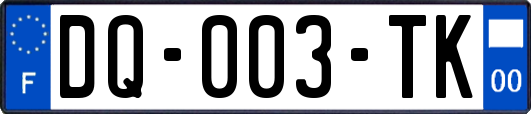 F
DQ-003-TK
00